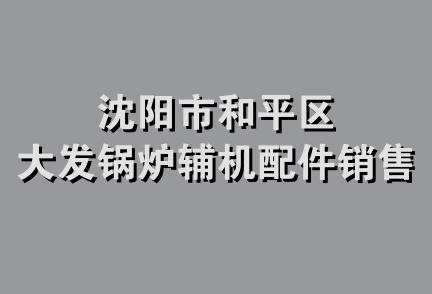 沈阳市和平区
大发锅炉辅机配件销售